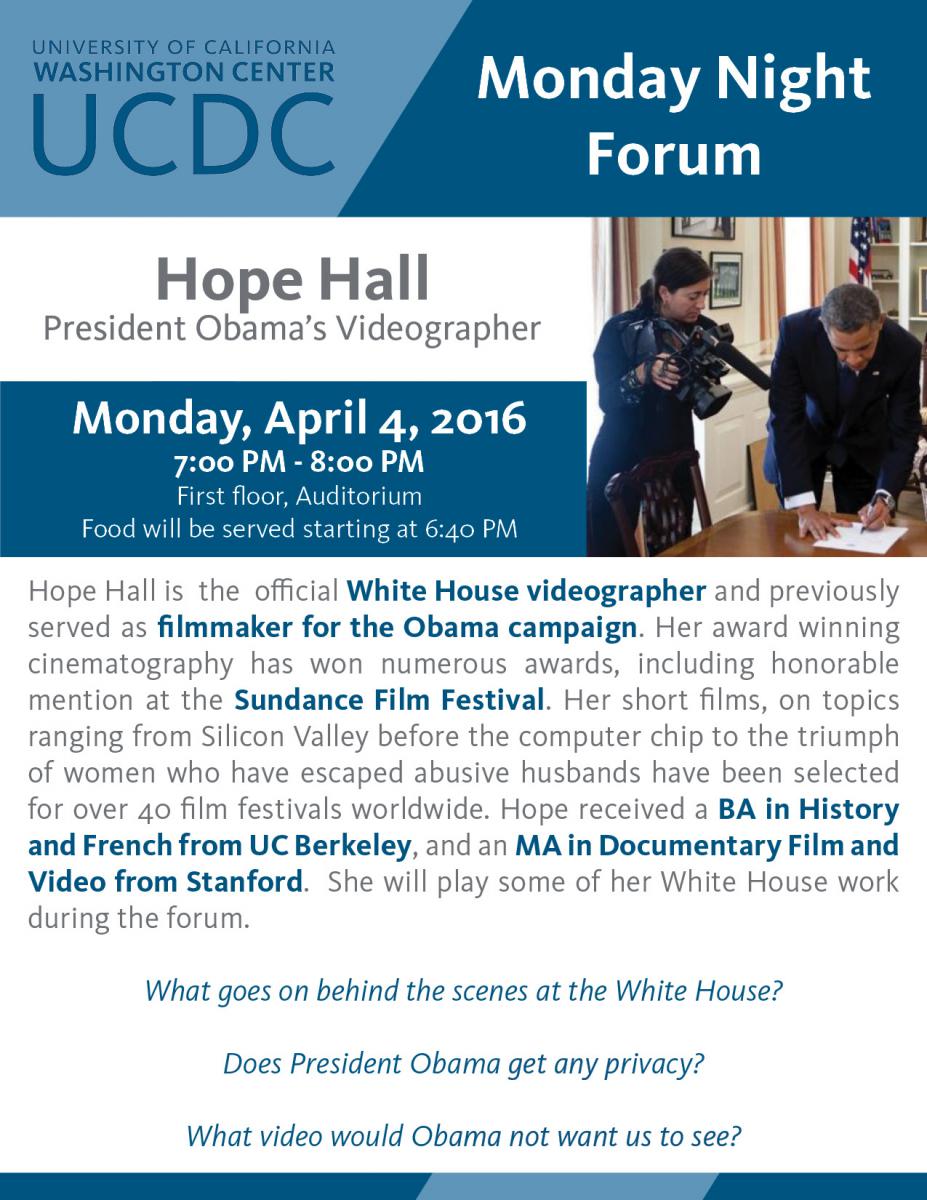 UNIVERSITY OF CALIFORNIA
WASHINGTON CENTER
UCDC

Monday Night Forum

Hope Hall
President Obama's Videographer

Monday, April 4, 2016
7:00 PM - 8:00 PM
First floor, Auditorium
Food will be served starting at 6:40 PM

Hope Hall is the official White House videographer and previously served as filmmaker for the Obama campaign. Her award winning cinematography has won numerous awards, including honorable mention at the Sundance Film Festival. Her short films, on topics ranging from Silicon Valley before the computer chip to the triumph of women who have escaped abusive husbands have been selected for over 40 film festivals worldwide. Hope received a BA in History and French from UC Berkeley, and an MA in Documentary Film and Video from Stanford. She will play some of her White House work during the forum.

What goes on behind the scenes at the White House?

Does President Obama get any privacy?

What video would Obama not want us to see?